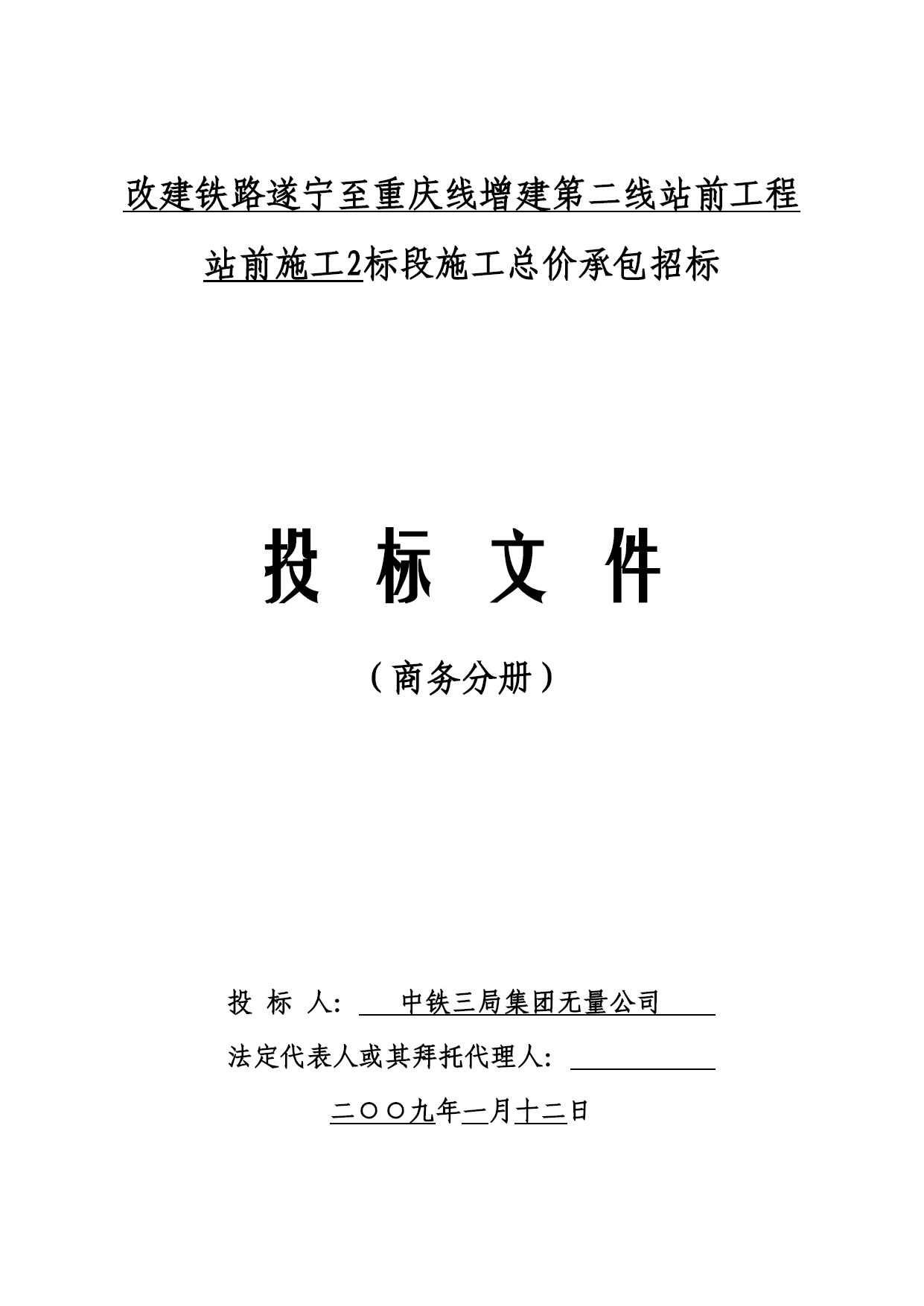 改建铁路遂宁至重庆线增建第二线站前工程

站前施工2标段施工总价承包招标

投 标 文 件

（商务分册）

投 标 人： 中铁三局集团无量公司

法定代表人或其拜托代理人：

二〇〇九年一月十二日